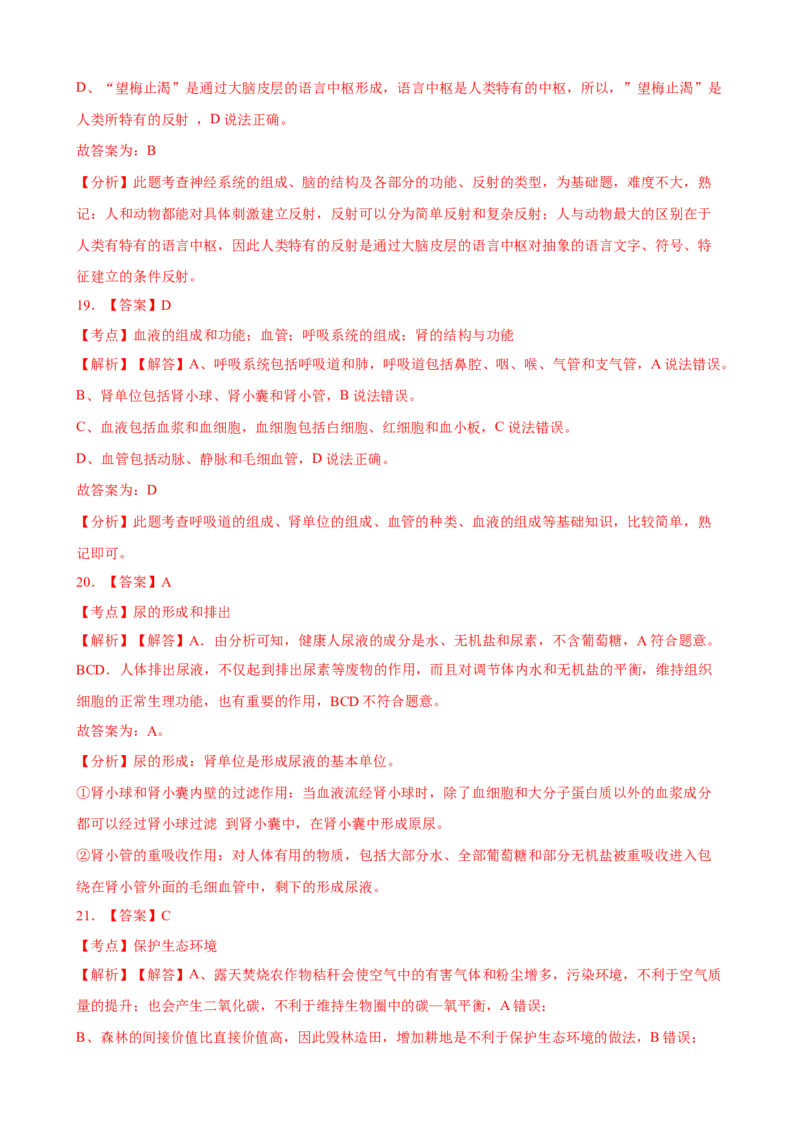 D、“望梅止渴”是通过大脑皮层的语言中枢形成，语言中枢是人类特有的中枢，所以，”望梅止渴”是人类所特有的反射 ，D 说法正确。

故答案为：B

【分析】此题考查神经系统的组成、脑的结构及各部分的功能、反射的类型，为基础题，难度不大，熟记：人和动物都能对具体刺激建立反射，反射可以分为简单反射和复杂反射；人与动物最大的区别在于人类有特有的语言中枢，因此人类特有的反射是通过大脑皮层的语言中枢对抽象的语言文字、符号、特征建立的条件反射。

19. 【答案】D

【考点】血液的组成和功能；血管；呼吸系统的组成；肾的结构与功能

【解析】【解答】A、呼吸系统包括呼吸道和肺，呼吸道包括鼻腔、咽、喉、气管和支气管，A 说法错误。

B、肾单位包括肾小球、肾小囊和肾小管，B 说法错误。

C、血液包括血浆和血细胞，血细胞包括白细胞、红细胞和血小板，C 说法错误。

D、血管包括动脉、静脉和毛细血管，D 说法正确。

故答案为：D

【分析】此题考查呼吸道的组成、肾单位的组成、血管的种类、血液的组成等基础知识，比较简单，熟记即可。

20. 【答案】A

【考点】尿的形成和排出

【解析】【解答】A．由分析可知，健康人尿液的成分是水、无机盐和尿素，不含葡萄糖，A 符合题意。

BCD．人体排出尿液，不仅起到排出尿素等废物的作用，而且对调节体内水和无机盐的平衡，维持组织细胞的正常生理功能，也有重要的作用，BCD 不符合题意。

故答案为：A。

【分析】尿的形成：肾单位是形成尿液的基本单位。

①肾小球和肾小囊内壁的过滤作用：当血液流经肾小球时，除了血细胞和大分子蛋白质以外的血浆成分都可以经过肾小球过滤 到肾小囊中，在肾小囊中形成原尿。

②肾小管的重吸收作用：对人体有用的物质，包括大部分水、全部葡萄糖和部分无机盐被重吸收进入包绕在肾小管外面的毛细血管中，剩下的形成尿液。

21. 【答案】C

【考点】保护生态环境

【解析】【解答】A、露天焚烧农作物秸秆会使空气中的有害气体和粉尘增多，污染环境，不利于空气质量的提升；也会产生二氧化碳，不利于维持生物圈中的碳—氧平衡，A 错误；

B、森林的间接价值比直接价值高，因此毁林造田，增加耕地是不利于保护生态环境的做法，B 错误；